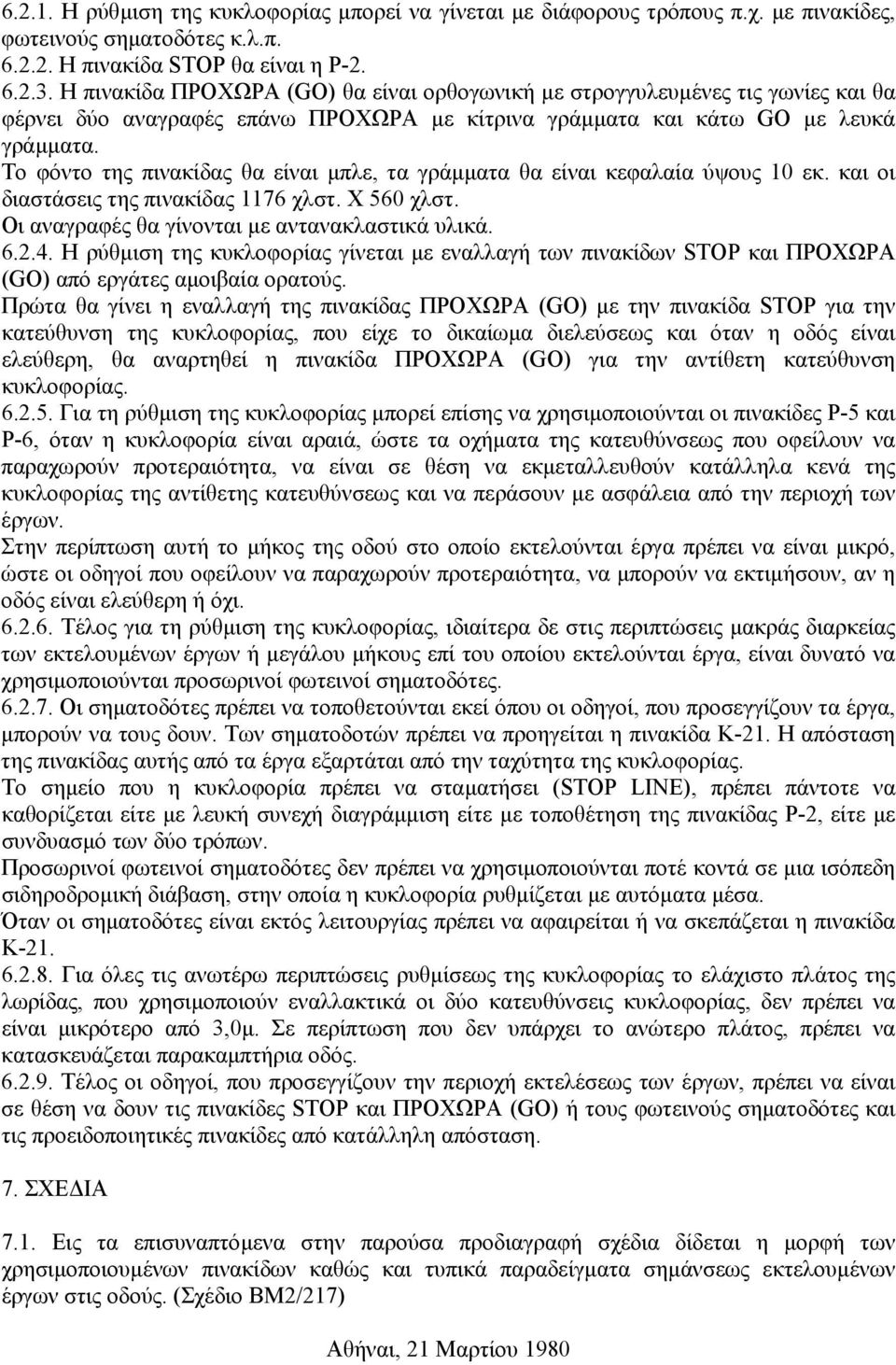 6.2.1. Η ρύθμιση της κυκλοφορίας μπορεί να γίνεται με διάφορους τρόπους π.χ. με πινακίδες, φωτεινούς σηματοδότες κ.λ.π.
6.2.2. Η πινακίδα STOP θα είναι η Ρ-2.
6.2.3. Η πινακίδα ΠΡΟΧΩΡΑ (GO) θα είναι ορθογωνική με στρογγυλευμένες τις γωνίες και θα φέρνει δύο αναγραφές επάνω ΠΡΟΧΩΡΑ με κίτρινα γράμματα και κάτω GO με λευκά γράμματα.
Το φόντο της πινακίδας θα είναι μπλε, τα γράμματα θα είναι κεφαλαία ύψους 10 εκ. και οι διαστάσεις της πινακίδας 1176 χλστ. Χ 560 χλστ.
Οι αναγραφές θα γίνονται με αντανακλαστικά υλικά.
6.2.4. Η ρύθμιση της κυκλοφορίας γίνεται με εναλλαγή των πινακίδων STOP και ΠΡΟΧΩΡΑ (GO) από εργάτες αμοιβαία ορατούς.
Πρώτα θα γίνει η εναλλαγή της πινακίδας ΠΡΟΧΩΡΑ (GO) με την πινακίδα STOP για την κατεύθυνση της κυκλοφορίας, που είχε το δικαίωμα διελεύσεως και όταν η οδός είναι ελεύθερη, θα αναρτηθεί η πινακίδα ΠΡΟΧΩΡΑ (GO) για την αντίθετη κατεύθυνση κυκλοφορίας.
6.2.5. Για τη ρύθμιση της κυκλοφορίας μπορεί επίσης να χρησιμοποιούνται οι πινακίδες Ρ-5 και Ρ-6, όταν η κυκλοφορία είναι αραιά, ώστε τα οχήματα της κατευθύνσεως που οφείλουν να παραχωρούν προτεραιότητα, να είναι σε θέση να εκμεταλλευθούν κατάλληλα κενά της κυκλοφορίας της αντίθετης κατευθύνσεως και να περάσουν με ασφάλεια από την περιοχή των έργων.
Στην περίπτωση αυτή το μήκος της οδού στο οποίο εκτελούνται έργα πρέπει να είναι μικρό, ώστε οι οδηγοί που οφείλουν να παραχωρούν προτεραιότητα, να μπορούν να εκτιμήσουν, αν η οδός είναι ελεύθερη ή όχι.
6.2.6. Τέλος για τη ρύθμιση της κυκλοφορίας, ιδιαίτερα δε στις περιπτώσεις μακράς διαρκείας των εκτελουμένων έργων ή μεγάλου μήκους επί του οποίου εκτελούνται έργα, είναι δυνατό να χρησιμοποιούνται προσωρινοί φωτεινοί σηματοδότες.
6.2.7. Οι σηματοδότες πρέπει να τοποθετούνται εκεί όπου οι οδηγοί, που προσεγγίζουν τα έργα, μπορούν να τους δουν. Των σηματοδοτών πρέπει να προηγείται η πινακίδα Κ-21. Η απόσταση της πινακίδας αυτής από τα έργα εξαρτάται από την ταχύτητα της κυκλοφορίας.
Το σημείο που η κυκλοφορία πρέπει να σταματήσει (STOP LINE), πρέπει πάντοτε να καθορίζεται είτε με λευκή συνεχή διαγράμμιση είτε με τοποθέτηση της πινακίδας Ρ-2, είτε με συνδυασμό των δύο τρόπων.
Προσωρινοί φωτεινοί σηματοδότες δεν πρέπει να χρησιμοποιούνται ποτέ κοντά σε μια ισόπεδη σιδηροδρομική διάβαση, στην οποία η κυκλοφορία ρυθμίζεται με αυτόματα μέσα.
Όταν οι σηματοδότες είναι εκτός λειτουργίας πρέπει να αφαιρείται ή να σκεπάζεται η πινακίδα Κ-21.
6.2.8. Για όλες τις ανωτέρω περιπτώσεις ρυθμίσεως της κυκλοφορίας το ελάχιστο πλάτος της λωρίδας, που χρησιμοποιούν εναλλακτικά οι δύο κατευθύνσεις κυκλοφορίας, δεν πρέπει να είναι μικρότερο από 3,0μ. Σε περίπτωση που δεν υπάρχει το ανώτερο πλάτος, πρέπει να κατασκευάζεται παρακαμπτήρια οδός.
6.2.9. Τέλος οι οδηγοί, που προσεγγίζουν την περιοχή εκτελέσεως των έργων, πρέπει να είναι σε θέση να δουν τις πινακίδες STOP και ΠΡΟΧΩΡΑ (GO) ή τους φωτεινούς σηματοδότες και τις προειδοποιητικές πινακίδες από κατάλληλη απόσταση.

7. ΣΧΕΔΙΑ

7.1. Εις τα επισυναπτόμενα στην παρούσα προδιαγραφή σχέδια δίδεται η μορφή των χρησιμοποιουμένων πινακίδων καθώς και τυπικά παραδείγματα σημάνσεως εκτελουμένων έργων στις οδούς. (Σχέδιο ΒΜ2/217)

Αθήναι, 21 Μαρτίου 1980